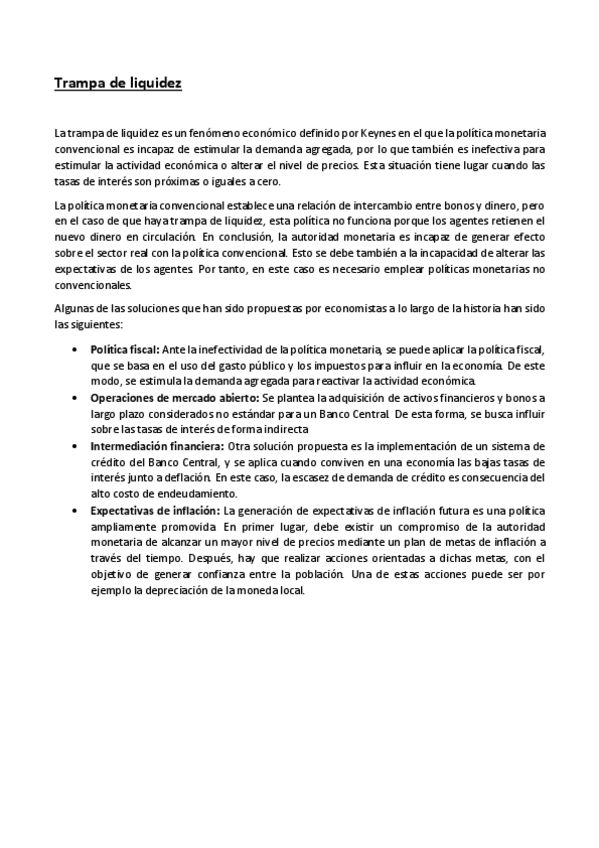 Trampa de liquidez

La trampa de liquidez es un fenómeno económico definido por Keynes en el que la política monetaria convencional es incapaz de estimular la demanda agregada, por lo que también es inefectiva para estimular la actividad económica o alterar el nivel de precios. Esta situación tiene lugar cuando las tasas de interés son próximas o iguales a cero.

La política monetaria convencional establece una relación de intercambio entre bonos y dinero, pero en el caso de que haya trampa de liquidez, esta política no funciona porque los agentes retienen el nuevo dinero en circulación. En conclusión, la autoridad monetaria es incapaz de generar efecto sobre el sector real con la política convencional. Esto se debe también a la incapacidad de alterar las expectativas de los agentes. Por tanto, en este caso es necesario emplear políticas monetarias no convencionales.

Algunas de las soluciones que han sido propuestas por economistas a lo largo de la historia han sido las siguientes:

• Política fiscal: Ante la inefectividad de la política monetaria, se puede aplicar la política fiscal, que se basa en el uso del gasto público y los impuestos para influir en la economía. De este modo, se estimula la demanda agregada para reactivar la actividad económica.
• Operaciones de mercado abierto: Se plantea la adquisición de activos financieros y bonos a largo plazo considerados no estándar para un Banco Central. De esta forma, se busca influir sobre las tasas de interés de forma indirecta
• Intermediación financiera: Otra solución propuesta es la implementación de un sistema de crédito del Banco Central, y se aplica cuando conviven en una economía las bajas tasas de interés junto a deflación. En este caso, la escasez de demanda de crédito es consecuencia del alto costo de endeudamiento.
• Expectativas de inflación: La generación de expectativas de inflación futura es una política ampliamente promovida. En primer lugar, debe existir un compromiso de la autoridad monetaria de alcanzar un mayor nivel de precios mediante un plan de metas de inflación a través del tiempo. Después, hay que realizar acciones orientadas a dichas metas, con el objetivo de generar confianza entre la población. Una de estas acciones puede ser por ejemplo la depreciación de la moneda local.